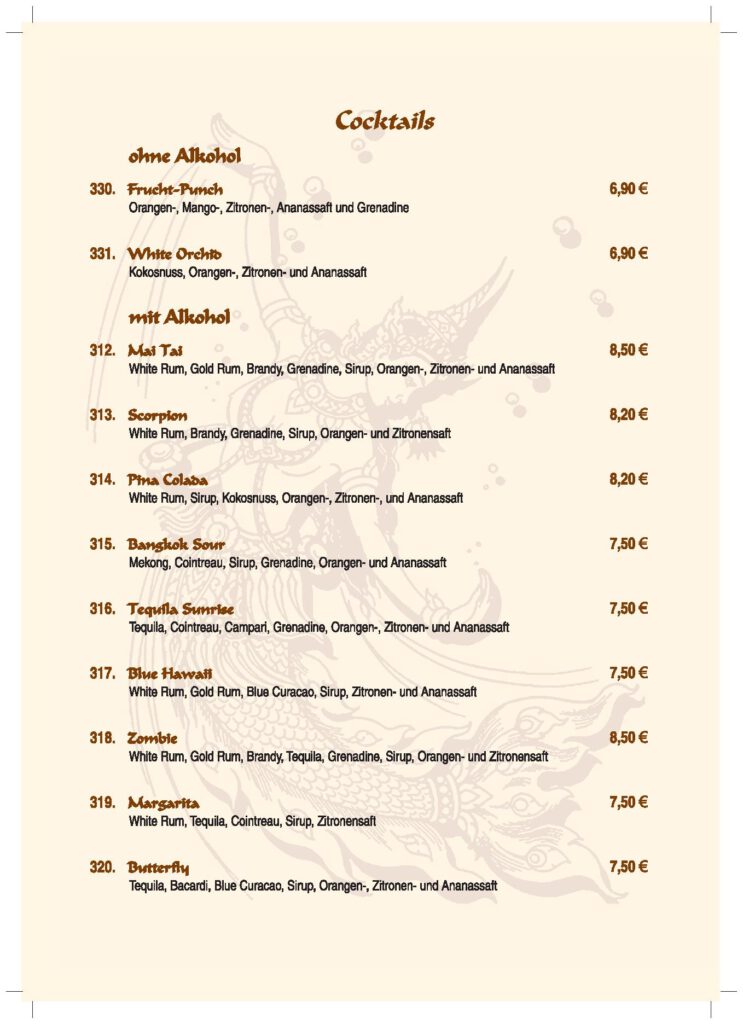 Cocktails

ohne Alkohol

330. Frucht-Punch 6,90 €
Orangen-, Mango-, Zitronen-, Ananassaft und Grenadine

331. White Orchid 6,90 €
Kokosnuss, Orangen-, Zitronen- und Ananassaft

mit Alkohol

312. Mai Tai 8,50 €
White Rum, Gold Rum, Brandy, Grenadine, Sirup, Orangen-, Zitronen- und Ananassaft

313. Scorpion 8,20 €
White Rum, Brandy, Grenadine, Sirup, Orangen- und Zitronensaft

314. Pina Colada 8,20 €
White Rum, Sirup, Kokosnuss, Orangen-, Zitronen-, und Ananassaft

315. Bangkok Sour 7,50 €
Mekong, Cointreau, Sirup, Grenadine, Orangen- und Ananassaft

316. Tequila Sunrise 7,50 €
Tequila, Cointreau, Campari, Grenadine, Orangen-, Zitronen- und Ananassaft

317. Blue Hawaii 7,50 €
White Rum, Gold Rum, Blue Curacao, Sirup, Zitronen- und Ananassaft

318. Zombie 8,50 €
White Rum, Gold Rum, Brandy, Tequila, Grenadine, Sirup, Orangen- und Zitronensaft

319. Margarita 7,50 €
White Rum, Tequila, Cointreau, Sirup, Zitronensaft

320. Butterfly 7,50 €
Tequila, Bacardi, Blue Curacao, Sirup, Orangen-, Zitronen- und Ananassaft